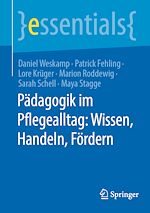 }essentials{

Daniel Weskamp · Patrick Fehling · Lore Krüger · Marion Roddewig · Sarah Schell · Maya Stagge

Pädagogik im Pflegealltag: Wissen, Handeln, Fördern

Springer